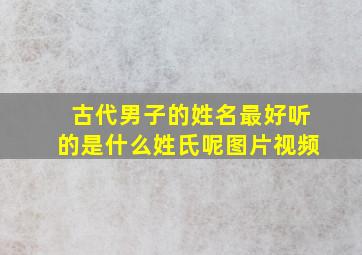 古代男子的姓名最好听的是什么姓氏呢图片视频